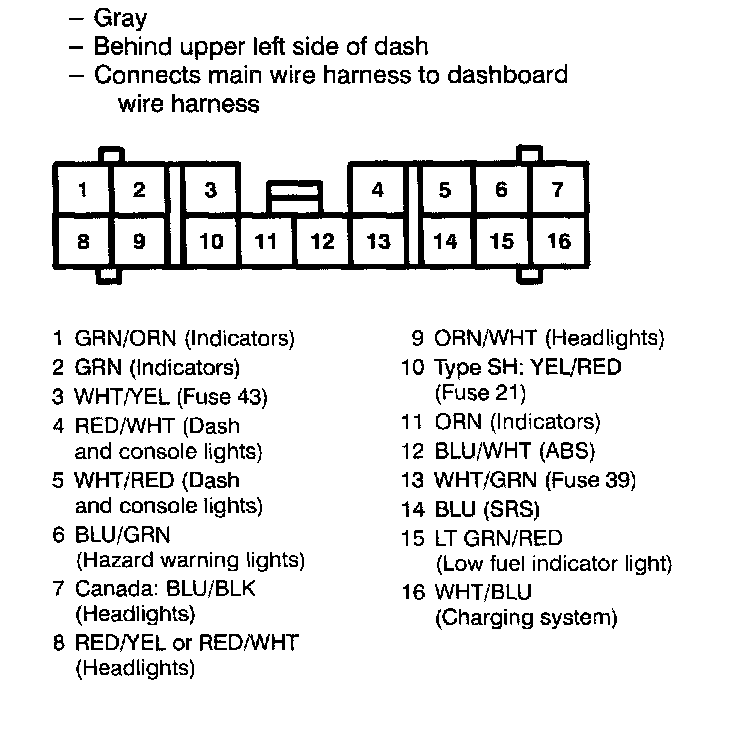 – Gray
– Behind upper left side of dash
– Connects main wire harness to dashboard wire harness

1 2 3 4 5 6 7
8 9 10 11 12 13 14 15 16

1 GRN/ORN (Indicators)
2 GRN (Indicators)
3 WHT/YEL (Fuse 43)
4 RED/WHT (Dash and console lights)
5 WHT/RED (Dash and console lights)
6 BLU/GRN (Hazard warning lights)
7 Canada: BLU/BLK (Headlights)
8 RED/YEL or RED/WHT (Headlights)

9 ORN/WHT (Headlights)
10 Type SH: YEL/RED (Fuse 21)
11 ORN (Indicators)
12 BLU/WHT (ABS)
13 WHT/GRN (Fuse 39)
14 BLU (SRS)
15 LT GRN/RED (Low fuel indicator light)
16 WHT/BLU (Charging system)